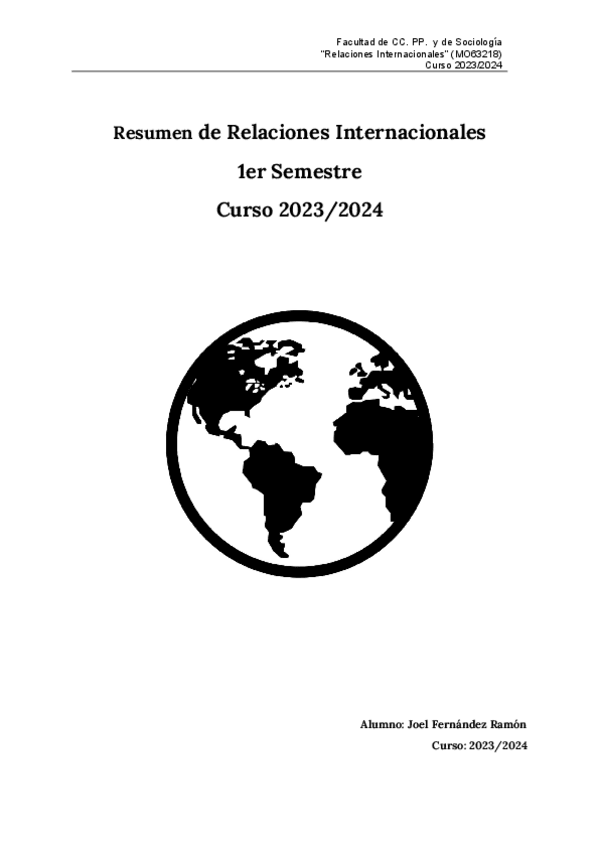 Facultad de CC. PP. y de Sociología
"Relaciones Internacionales" (MO63218)
Curso 2023/2024

Resumen de Relaciones Internacionales

1er Semestre

Curso 2023/2024

Alumno: Joel Fernández Ramón

Curso: 2023/2024